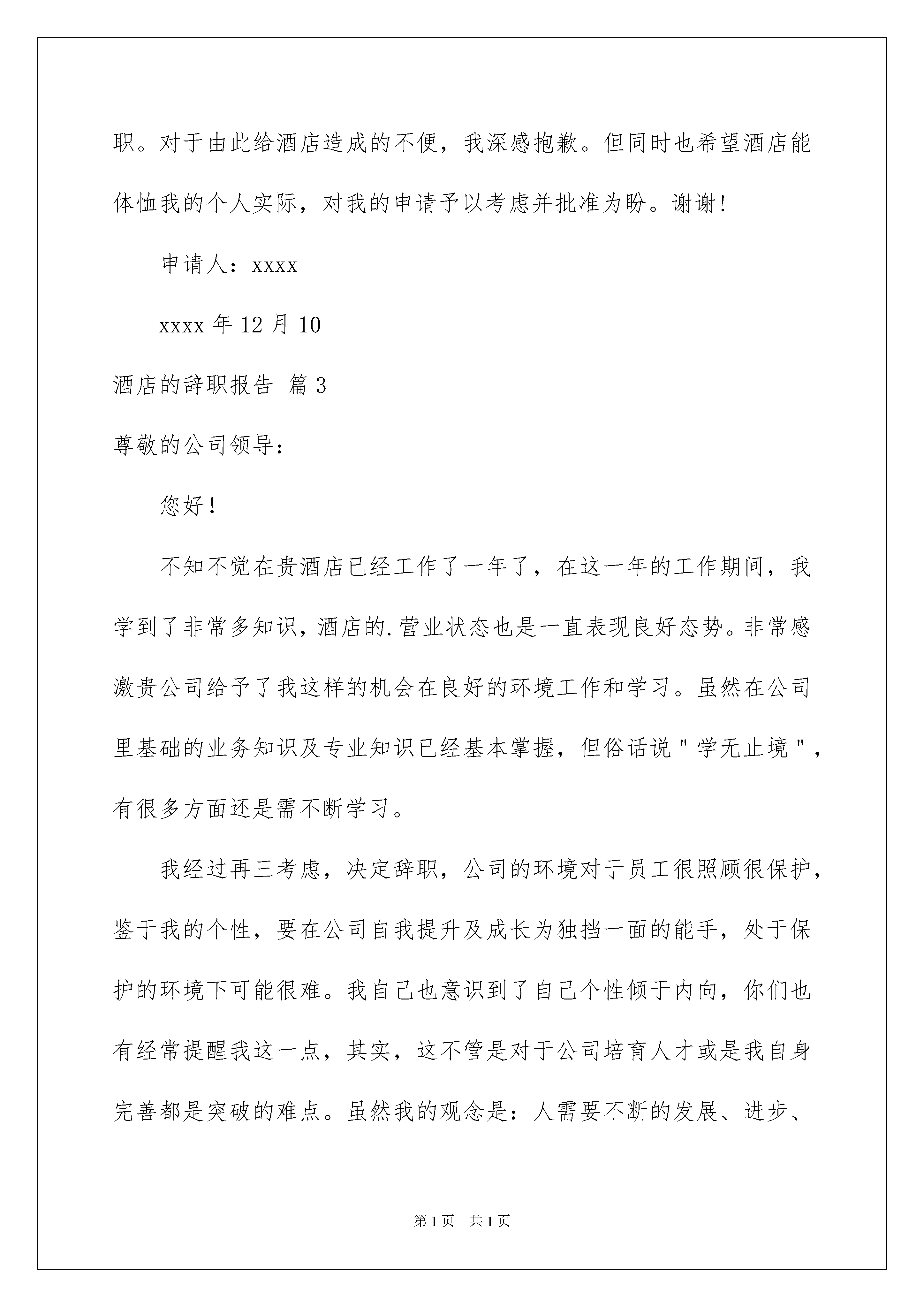 职。对于由此给酒店造成的不便，我深感抱歉。但同时也希望酒店能体恤我的个人实际，对我的申请予以考虑并批准为盼。谢谢!

申请人：xxxx

xxxx 年 12 月 10

酒店的辞职报告 篇 3

尊敬的公司领导：

您好！

不知不觉在贵酒店已经工作了一年了，在这一年的工作期间，我学到了非常多知识，酒店的.营业状态也是一直表现良好态势。非常感激贵公司给予了我这样的机会在良好的环境工作和学习。虽然在公司里基础的业务知识及专业知识已经基本掌握，但俗话说"学无止境"，有很多方面还是需不断学习。

我经过再三考虑，决定辞职，公司的环境对于员工很照顾很保护，鉴于我的个性，要在公司自我提升及成长为独挡一面的能手，处于保护的环境下可能很难。我自己也意识到了自己个性倾于内向，你们也有经常提醒我这一点，其实，这不管是对于公司培育人才或是我自身完善都是突破的难点。虽然我的观念是：人需要不断的发展、进步、

第 1 页　共 1 页